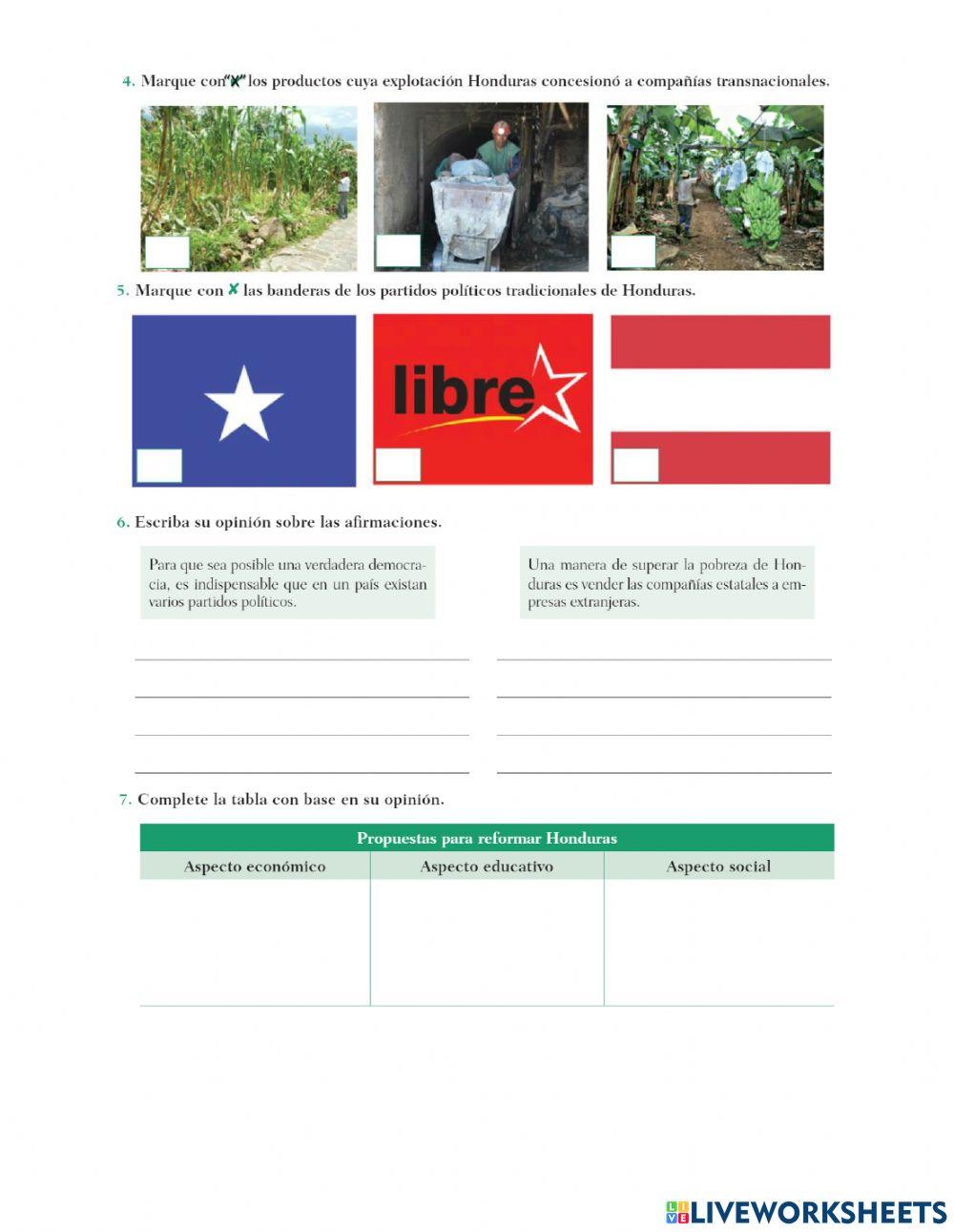 4. Marque con "X" los productos cuya explotación Honduras concesionó a compañías transnacionales.

5. Marque con X las banderas de los partidos políticos tradicionales de Honduras.

libre

6. Escriba su opinión sobre las afirmaciones.

Para que sea posible una verdadera democracia, es indispensable que en un país existan varios partidos políticos.

Una manera de superar la pobreza de Honduras es vender las compañías estatales a empresas extranjeras.

7. Complete la tabla con base en su opinión.

| Propuestas para reformar Honduras | | |
|---|---|---|
| Aspecto económico | Aspecto educativo | Aspecto social |
| | | |

LIVEWORKSHEETS